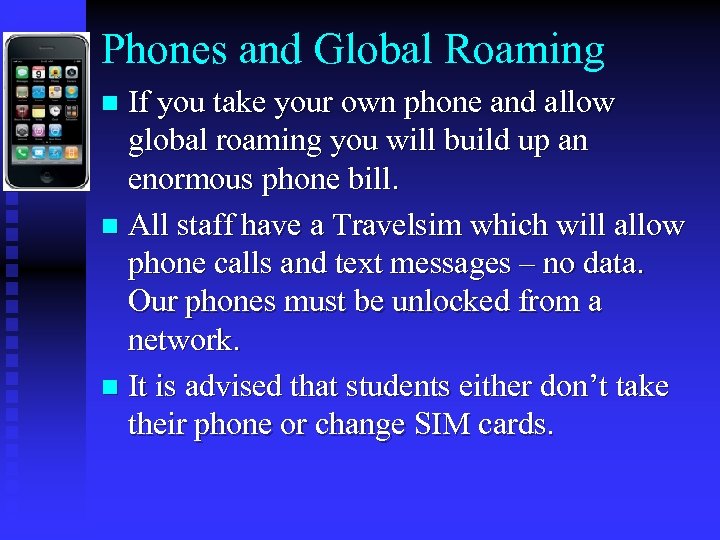 Phones and Global Roaming

■ If you take your own phone and allow global roaming you will build up an enormous phone bill.

■ All staff have a Travelsim which will allow phone calls and text messages – no data. Our phones must be unlocked from a network.

■ It is advised that students either don’t take their phone or change SIM cards.